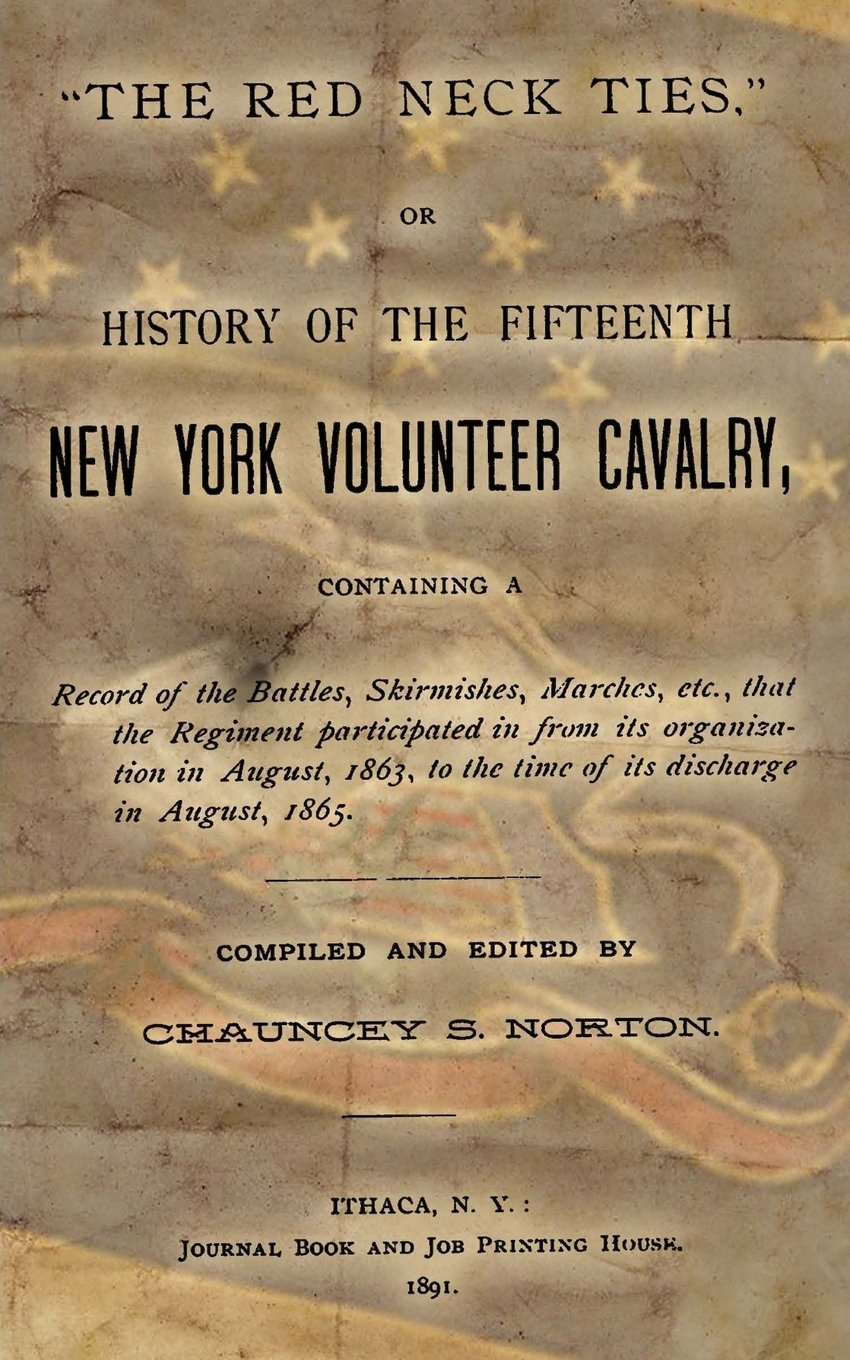 "THE RED NECK TIES,"

OR

HISTORY OF THE FIFTEENTH

NEW YORK VOLUNTEER CAVALRY,

CONTAINING A

Record of the Battles, Skirmishes, Marches, etc., that the Regiment participated in from its organization in August, 1863, to the time of its discharge in August, 1865.

COMPILED AND EDITED BY

CHAUNCEY S. NORTON.

ITHACA, N. Y.:
JOURNAL BOOK AND JOB PRINTING HOUSE.
1891.